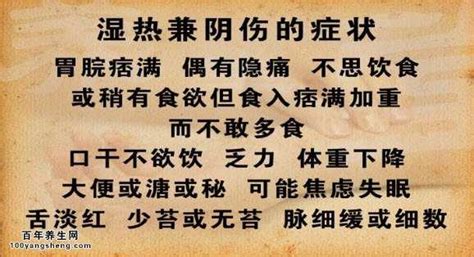 湿热兼阴伤的症状

胃脘痞满 偶有隐痛 不思饮食
或稍有食欲但食入痞满加重
而不敢多食
口干不欲饮 乏力 体重下降
大便或溏或秘 可能焦虑失眠
舌淡红 少苔或无苔 脉细缓或细数

百年养生网
100yangsheng.com